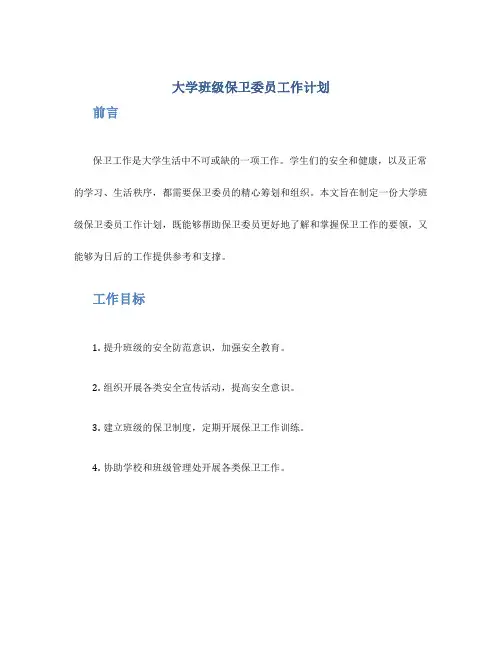 大学班级保卫委员工作计划

前言

保卫工作是大学生活中不可或缺的一项工作。学生们的安全和健康，以及正常的学习、生活秩序，都需要保卫委员的精心筹划和组织。本文旨在制定一份大学班级保卫委员工作计划，既能够帮助保卫委员更好地了解和掌握保卫工作的要领，又能够为日后的工作提供参考和支撑。

工作目标

1. 提升班级的安全防范意识，加强安全教育。

2. 组织开展各类安全宣传活动，提高安全意识。

3. 建立班级的保卫制度，定期开展保卫工作训练。

4. 协助学校和班级管理处开展各类保卫工作。